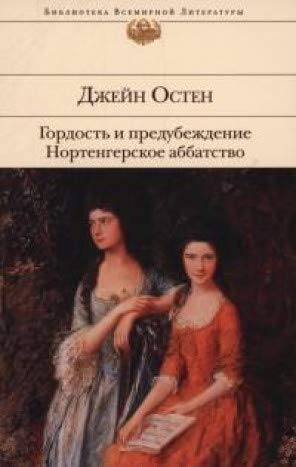 Библиотека Всемирной Литературы

Джейн Остен

Гордость и предубеждение
Нортенгерское аббатство